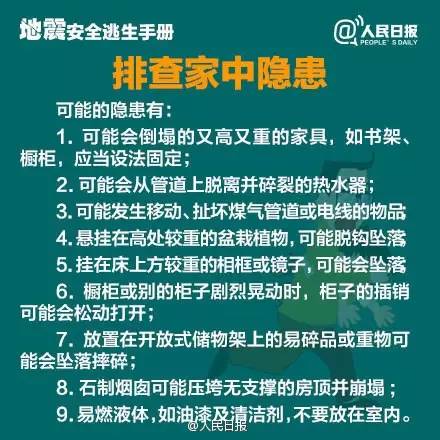 地震安全逃生手册

@人民日报 PEOPLE'S DAILY

排查家中隐患

可能的隐患有：

1. 可能会倒塌的又高又重的家具，如书架、橱柜，应当设法固定；

2. 可能会从管道上脱离并碎裂的热水器；

3. 可能发生移动、扯坏煤气管道或电线的物品

4. 悬挂在高处较重的盆栽植物，可能脱钩坠落

5. 挂在床上方较重的相框或镜子，可能会坠落

6. 橱柜或别的柜子剧烈晃动时，柜子的插销可能会松动打开；

7. 放置在开放式储物架上的易碎品或重物可能会坠落摔碎；

8. 石制烟囱可能压垮无支撑的房顶并崩塌；

9. 易燃液体，如油漆及清洁剂，不要放在室内。

@人民日报